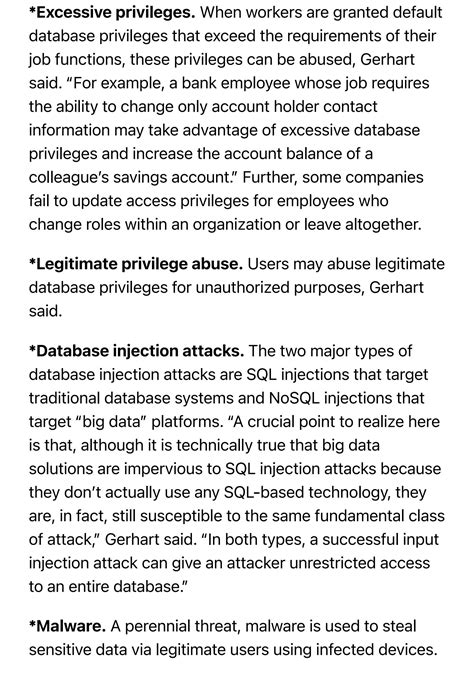 *Excessive privileges. When workers are granted default database privileges that exceed the requirements of their job functions, these privileges can be abused, Gerhart said. "For example, a bank employee whose job requires the ability to change only account holder contact information may take advantage of excessive database privileges and increase the account balance of a colleague's savings account." Further, some companies fail to update access privileges for employees who change roles within an organization or leave altogether.

*Legitimate privilege abuse. Users may abuse legitimate database privileges for unauthorized purposes, Gerhart said.

*Database injection attacks. The two major types of database injection attacks are SQL injections that target traditional database systems and NoSQL injections that target "big data" platforms. "A crucial point to realize here is that, although it is technically true that big data solutions are impervious to SQL injection attacks because they don't actually use any SQL-based technology, they are, in fact, still susceptible to the same fundamental class of attack," Gerhart said. "In both types, a successful input injection attack can give an attacker unrestricted access to an entire database."

*Malware. A perennial threat, malware is used to steal sensitive data via legitimate users using infected devices.